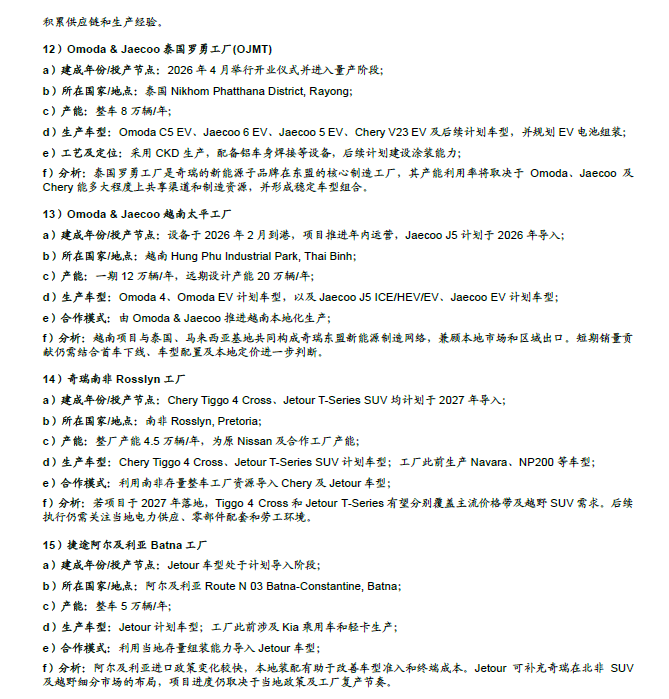 积累供应链和生产经验。

12）Omoda & Jaecoo 泰国罗勇工厂(OJMT)

a）建成年份/投产节点：2026 年 4 月举行开业仪式并进入量产阶段；

b）所在国家/地点：泰国 Nikhom Phatthana District, Rayong；

c）产能：整车 8 万辆/年；

d）生产车型：Omoda C5 EV、Jaecoo 6 EV、Jaecoo 5 EV、Chery V23 EV 及后续计划车型，并规划 EV 电池组装；

e）工艺及定位：采用 CKD 生产，配备铝车身焊接等设备，后续计划建设涂装能力；

f）分析：泰国罗勇工厂是奇瑞的新能源子品牌在东盟的核心制造工厂，其产能利用率将取决于 Omoda、Jaecoo 及 Chery 能多大程度上共享渠道和制造资源，并形成稳定车型组合。

13）Omoda & Jaecoo 越南太平工厂

a）建成年份/投产节点：设备于 2026 年 2 月到港，项目推进年内运营，Jaecoo J5 计划于 2026 年导入；

b）所在国家/地点：越南 Hung Phu Industrial Park, Thai Binh；

c）产能：一期 12 万辆/年，远期设计产能 20 万辆/年；

d）生产车型：Omoda 4、Omoda EV 计划车型，以及 Jaecoo J5 ICE/HEV/EV、Jaecoo EV 计划车型；

e）合作模式：由 Omoda & Jaecoo 推进越南本地化生产；

f）分析：越南项目与泰国、马来西亚基地共同构成奇瑞东盟新能源制造网络，兼顾本地市场和区域出口。短期销量贡献仍需结合首车下线、车型配置及本地定价进一步判断。

14）奇瑞南非 Rosslyn 工厂

a）建成年份/投产节点：Chery Tiggo 4 Cross、Jetour T-Series SUV 均计划于 2027 年导入；

b）所在国家/地点：南非 Rosslyn, Pretoria；

c）产能：整厂产能 4.5 万辆/年，为原 Nissan 及合作工厂产能；

d）生产车型：Chery Tiggo 4 Cross、Jetour T-Series SUV 计划车型；工厂此前生产 Navara、NP200 等车型；

e）合作模式：利用南非存量整车工厂资源导入 Chery 及 Jetour 车型；

f）分析：若项目于 2027 年落地，Tiggo 4 Cross 和 Jetour T-Series 有望分别覆盖主流价格带及越野 SUV 需求。后续执行仍需关注当地电力供应、零部件配套和劳工环境。

15）捷途阿尔及利亚 Batna 工厂

a）建成年份/投产节点：Jetour 车型处于计划导入阶段；

b）所在国家/地点：阿尔及利亚 Route N 03 Batna-Constantine, Batna；

c）产能：整车 5 万辆/年；

d）生产车型：Jetour 计划车型；工厂此前涉及 Kia 乘用车和轻卡生产；

e）合作模式：利用当地存量组装能力导入 Jetour 车型；

f）分析：阿尔及利亚进口政策变化较快，本地装配有助于改善车型准入和终端成本。Jetour 可补充奇瑞在北非 SUV 及越野细分市场的布局，项目进度仍取决于当地政策及工厂复产节奏。